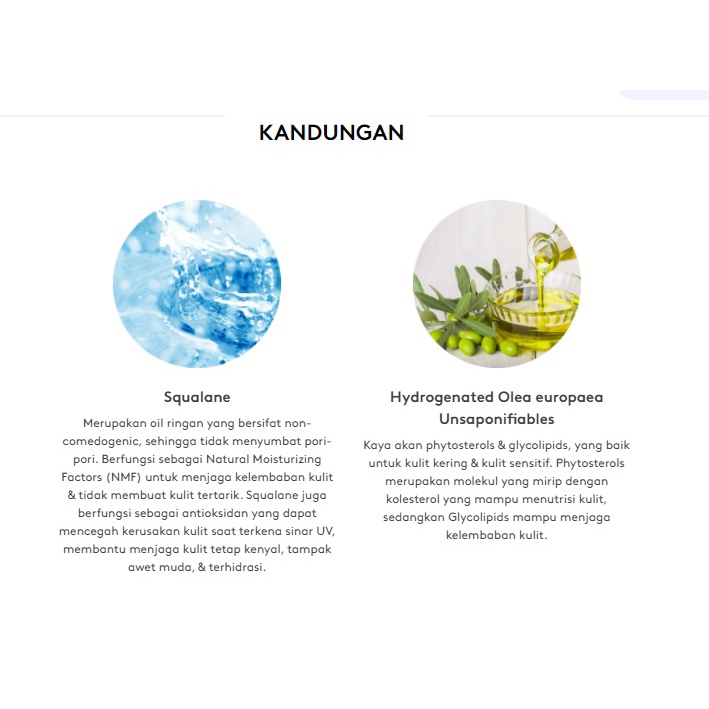 KANDUNGAN

Squalane

Merupakan oil ringan yang bersifat non-comedogenic, sehingga tidak menyumbat pori-pori. Berfungsi sebagai Natural Moisturizing Factors (NMF) untuk menjaga kelembaban kulit & tidak membuat kulit tertarik. Squalane juga berfungsi sebagai antioksidan yang dapat mencegah kerusakan kulit saat terkena sinar UV, membantu menjaga kulit tetap kenyal, tampak awet muda, & terhidrasi.

Hydrogenated Olea europaea Unsaponifiables

Kaya akan phytosterols & glycolipids, yang baik untuk kulit kering & kulit sensitif. Phytosterols merupakan molekul yang mirip dengan kolesterol yang mampu menutrisi kulit, sedangkan Glycolipids mampu menjaga kelembaban kulit.